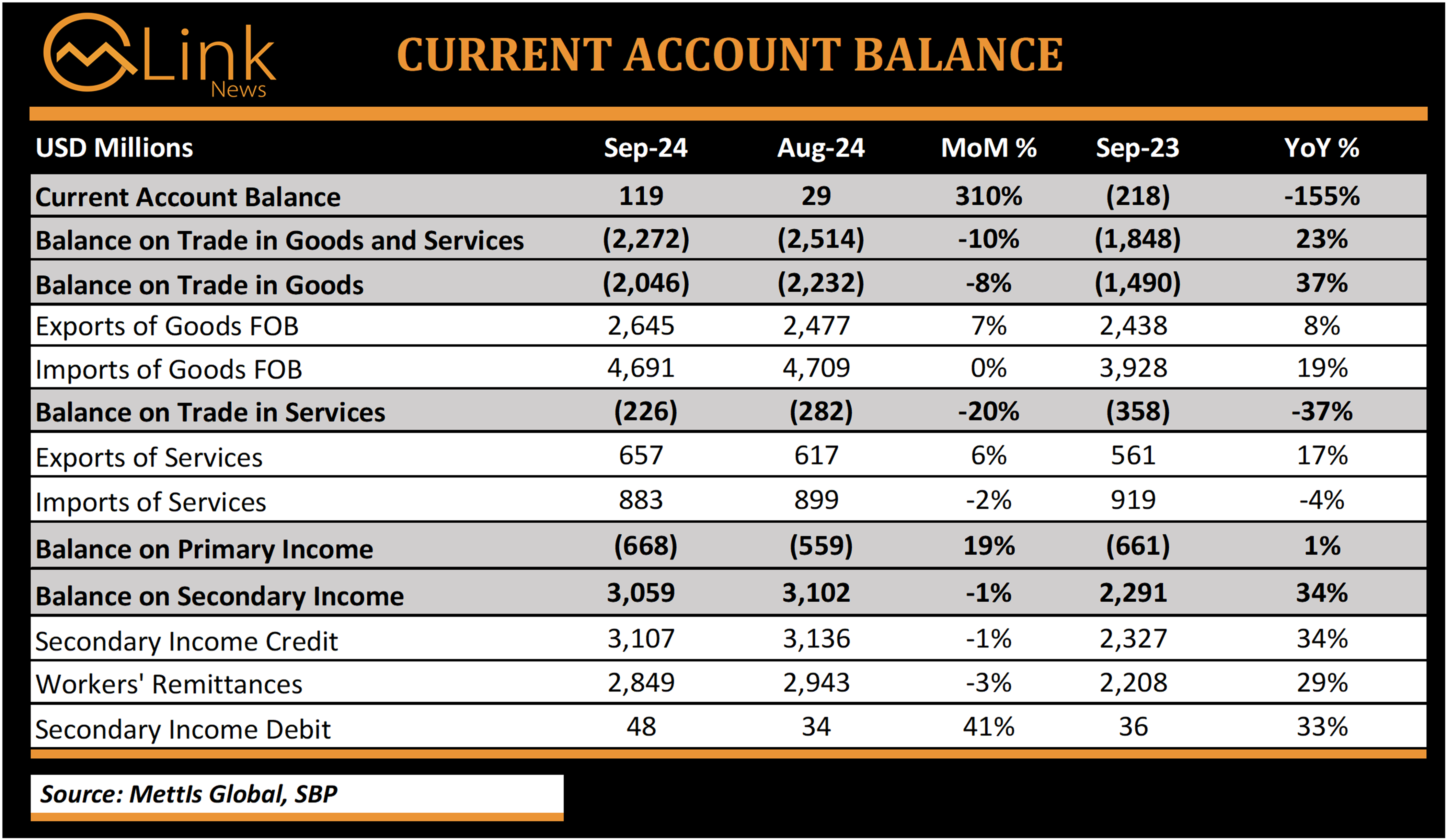 Link News

CURRENT ACCOUNT BALANCE

| USD Millions | Sep-24 | Aug-24 | MoM % | Sep-23 | YoY % |
|---|---|---|---|---|---|
| Current Account Balance | 119 | 29 | 310% | (218) | -155% |
| Balance on Trade in Goods and Services | (2,272) | (2,514) | -10% | (1,848) | 23% |
| Balance on Trade in Goods | (2,046) | (2,232) | -8% | (1,490) | 37% |
| Exports of Goods FOB | 2,645 | 2,477 | 7% | 2,438 | 8% |
| Imports of Goods FOB | 4,691 | 4,709 | 0% | 3,928 | 19% |
| Balance on Trade in Services | (226) | (282) | -20% | (358) | -37% |
| Exports of Services | 657 | 617 | 6% | 561 | 17% |
| Imports of Services | 883 | 899 | -2% | 919 | -4% |
| Balance on Primary Income | (668) | (559) | 19% | (661) | 1% |
| Balance on Secondary Income | 3,059 | 3,102 | -1% | 2,291 | 34% |
| Secondary Income Credit | 3,107 | 3,136 | -1% | 2,327 | 34% |
| Workers' Remittances | 2,849 | 2,943 | -3% | 2,208 | 29% |
| Secondary Income Debit | 48 | 34 | 41% | 36 | 33% |

Source: Mettls Global, SBP